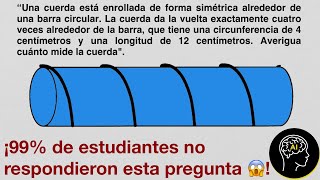 "Una cuerda está enrollada de forma simétrica alrededor de una barra circular. La cuerda da la vuelta exactamente cuatro veces alrededor de la barra, que tiene una circunferencia de 4 centímetros y una longitud de 12 centímetros. Averigua cuánto mide la cuerda".

¡99% de estudiantes no respondieron esta pregunta 😱!

AI